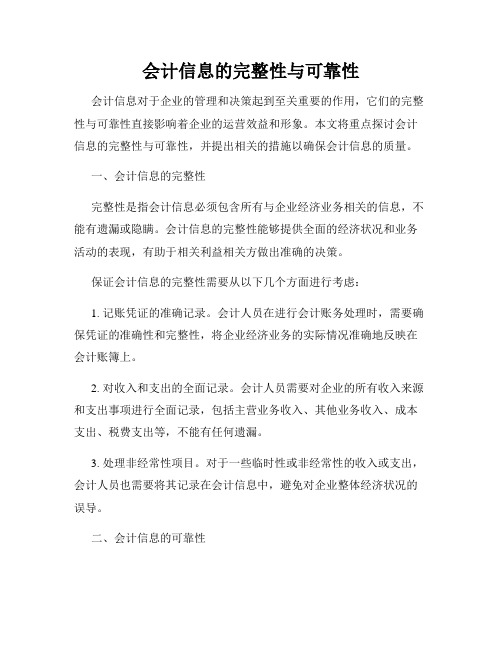 会计信息的完整性与可靠性

会计信息对于企业的管理和决策起到至关重要的作用，它们的完整性与可靠性直接影响着企业的运营效益和形象。本文将重点探讨会计信息的完整性与可靠性，并提出相关的措施以确保会计信息的质量。

一、会计信息的完整性

完整性是指会计信息必须包含所有与企业经济业务相关的信息，不能有遗漏或隐瞒。会计信息的完整性能够提供全面的经济状况和业务活动的表现，有助于相关利益相关方做出准确的决策。

保证会计信息的完整性需要从以下几个方面进行考虑：

1. 记账凭证的准确记录。会计人员在进行会计账务处理时，需要确保凭证的准确性和完整性，将企业经济业务的实际情况准确地反映在会计账簿上。

2. 对收入和支出的全面记录。会计人员需要对企业的所有收入来源和支出事项进行全面记录，包括主营业务收入、其他业务收入、成本支出、税费支出等，不能有任何遗漏。

3. 处理非经常性项目。对于一些临时性或非经常性的收入或支出，会计人员也需要将其记录在会计信息中，避免对企业整体经济状况的误导。

二、会计信息的可靠性